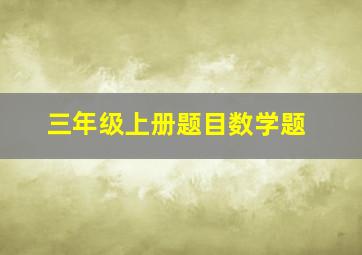 三年级上册题目数学题